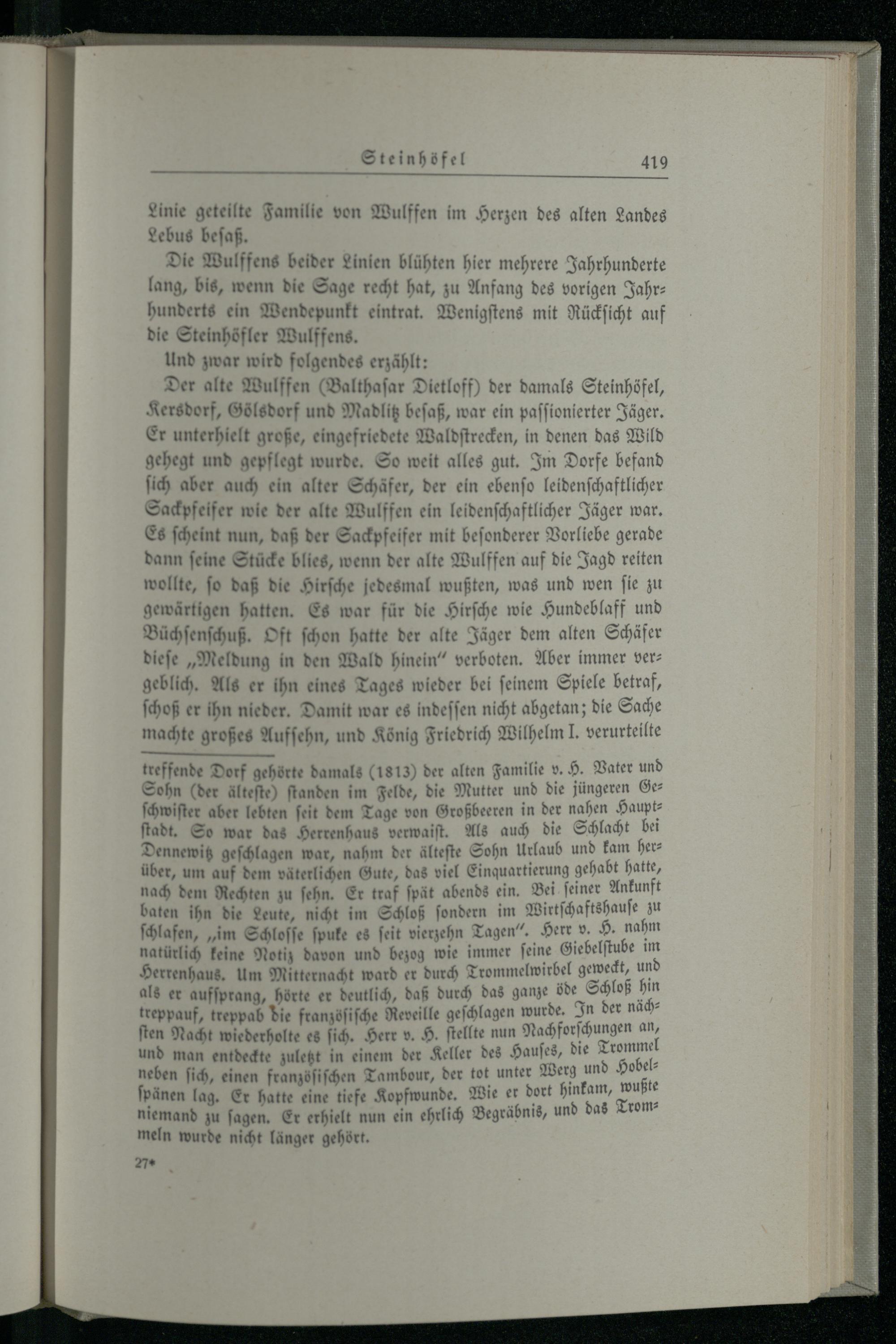 Steinhöfel 419

Linie geteilte Familie von Wulffen im Herzen des alten Landes Lebus besaß.

Die Wulffens beider Linien blühten hier mehrere Jahrhunderte lang, bis, wenn die Sage recht hat, zu Anfang des vorigen Jahrhunderts ein Wendepunkt eintrat. Wenigstens mit Rücksicht auf die Steinhöfler Wulffens.

Und zwar wird folgendes erzählt:

Der alte Wulffen (Balthasar Dietloff) der damals Steinhöfel, Kersdorf, Gölsdorf und Madlitz besaß, war ein passionierter Jäger. Er unterhielt große, eingefriedete Waldstrecken, in denen das Wild gehegt und gepflegt wurde. So weit alles gut. Im Dorfe befand sich aber auch ein alter Schäfer, der ein ebenso leidenschaftlicher Sackpfeifer wie der alte Wulffen ein leidenschaftlicher Jäger war. Es scheint nun, daß der Sackpfeifer mit besonderer Vorliebe gerade dann seine Stücke blies, wenn der alte Wulffen auf die Jagd reiten wollte, so daß die Hirsche jedesmal wußten, was und wen sie zu gewärtigen hatten. Es war für die Hirsche wie Hundeblaff und Büchsenschuß. Oft schon hatte der alte Jäger dem alten Schäfer diese „Meldung in den Wald hinein" verboten. Aber immer vergeblich. Als er ihn eines Tages wieder bei seinem Spiele betraf, schoß er ihn nieder. Damit war es indessen nicht abgetan; die Sache machte großes Aufsehn, und König Friedrich Wilhelm I. verurteilte

treffende Dorf gehörte damals (1813) der alten Familie v. H. Vater und Sohn (der älteste) standen im Felde, die Mutter und die jüngeren Geschwister aber lebten seit dem Tage von Großbeeren in der nahen Hauptstadt. So war das Herrenhaus verwaist. Als auch die Schlacht bei Dennewitz geschlagen war, nahm der älteste Sohn Urlaub und kam herüber, um auf dem väterlichen Gute, das viel Einquartierung gehabt hatte, nach dem Rechten zu sehn. Er traf spät abends ein. Bei seiner Ankunft baten ihn die Leute, nicht im Schloß sondern im Wirtschaftshause zu schlafen, „im Schlosse spuke es seit vierzehn Tagen". Herr v. H. nahm natürlich keine Notiz davon und bezog wie immer seine Giebelstube im Herrenhaus. Um Mitternacht ward er durch Trommelwirbel geweckt, und als er aufsprang, hörte er deutlich, daß durch das ganze öde Schloß hin treppauf, treppab die französische Reveille geschlagen wurde. In der nächsten Nacht wiederholte es sich. Herr v. H. stellte nun Nachforschungen an, und man entdeckte zuletzt in einem der Keller des Hauses, die Trommel neben sich, einen französischen Tambour, der tot unter Werg und Hobelspänen lag. Er hatte eine tiefe Kopfwunde. Wie er dort hinkam, wußte niemand zu sagen. Er erhielt nun ein ehrlich Begräbnis, und das Trommeln wurde nicht länger gehört.

27*